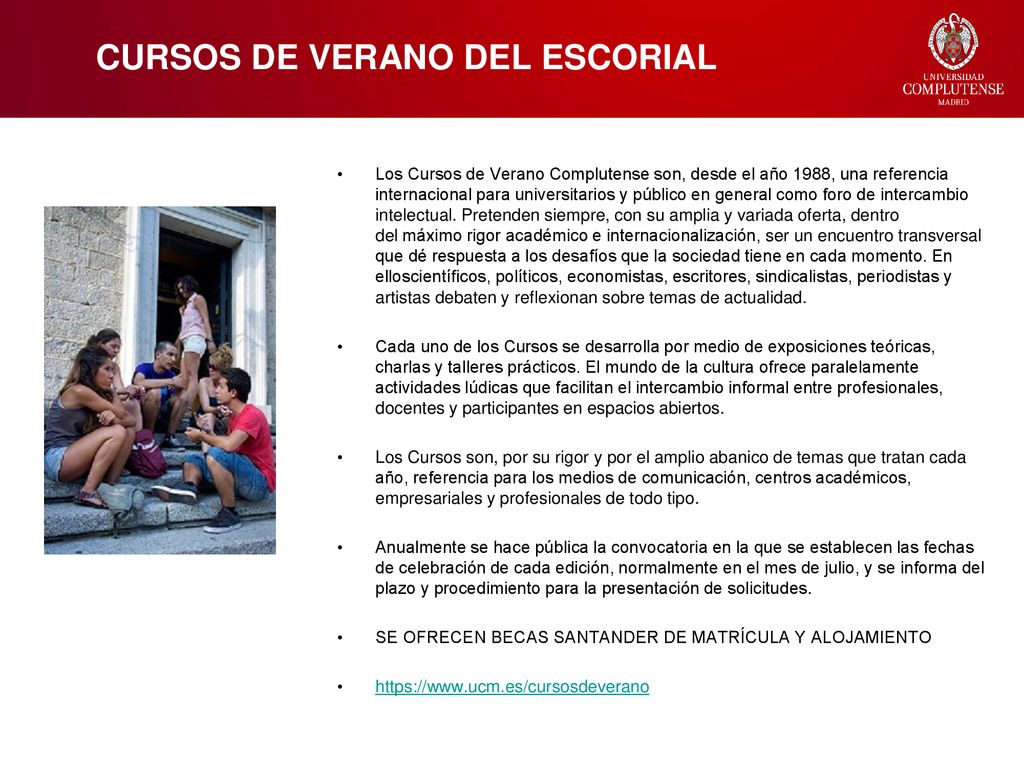 CURSOS DE VERANO DEL ESCORIAL

UNIVERSIDAD COMPLUTENSE MADRID

• Los Cursos de Verano Complutense son, desde el año 1988, una referencia internacional para universitarios y público en general como foro de intercambio intelectual. Pretenden siempre, con su amplia y variada oferta, dentro del máximo rigor académico e internacionalización, ser un encuentro transversal que dé respuesta a los desafíos que la sociedad tiene en cada momento. En elloscientíficos, políticos, economistas, escritores, sindicalistas, periodistas y artistas debaten y reflexionan sobre temas de actualidad.

• Cada uno de los Cursos se desarrolla por medio de exposiciones teóricas, charlas y talleres prácticos. El mundo de la cultura ofrece paralelamente actividades lúdicas que facilitan el intercambio informal entre profesionales, docentes y participantes en espacios abiertos.

• Los Cursos son, por su rigor y por el amplio abanico de temas que tratan cada año, referencia para los medios de comunicación, centros académicos, empresariales y profesionales de todo tipo.

• Anualmente se hace pública la convocatoria en la que se establecen las fechas de celebración de cada edición, normalmente en el mes de julio, y se informa del plazo y procedimiento para la presentación de solicitudes.

• SE OFRECEN BECAS SANTANDER DE MATRÍCULA Y ALOJAMIENTO

• https://www.ucm.es/cursosdeverano